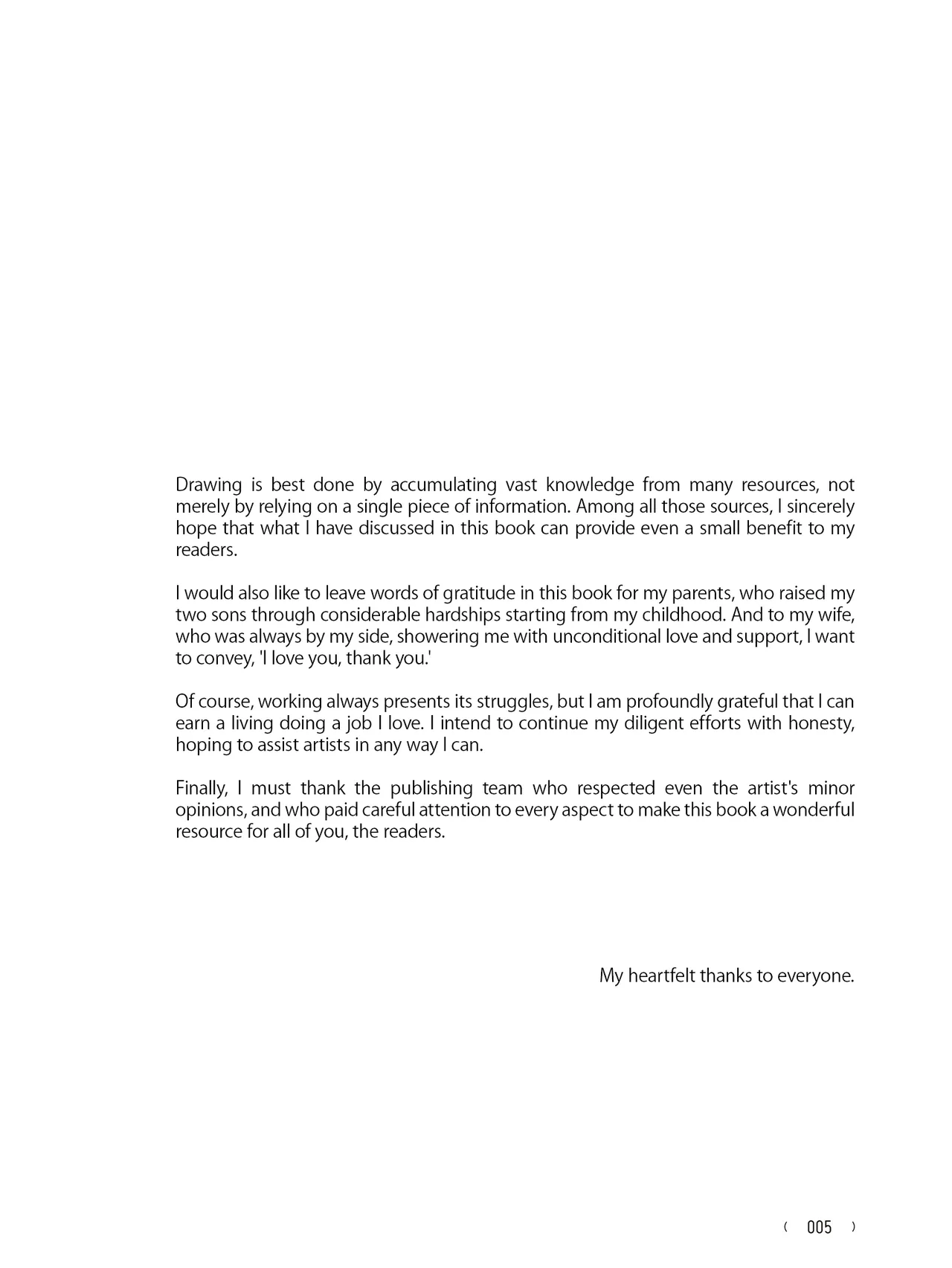 Drawing is best done by accumulating vast knowledge from many resources, not merely by relying on a single piece of information. Among all those sources, I sincerely hope that what I have discussed in this book can provide even a small benefit to my readers.

I would also like to leave words of gratitude in this book for my parents, who raised my two sons through considerable hardships starting from my childhood. And to my wife, who was always by my side, showering me with unconditional love and support, I want to convey, 'I love you, thank you.'

Of course, working always presents its struggles, but I am profoundly grateful that I can earn a living doing a job I love. I intend to continue my diligent efforts with honesty, hoping to assist artists in any way I can.

Finally, I must thank the publishing team who respected even the artist's minor opinions, and who paid careful attention to every aspect to make this book a wonderful resource for all of you, the readers.

My heartfelt thanks to everyone.

( 005 )